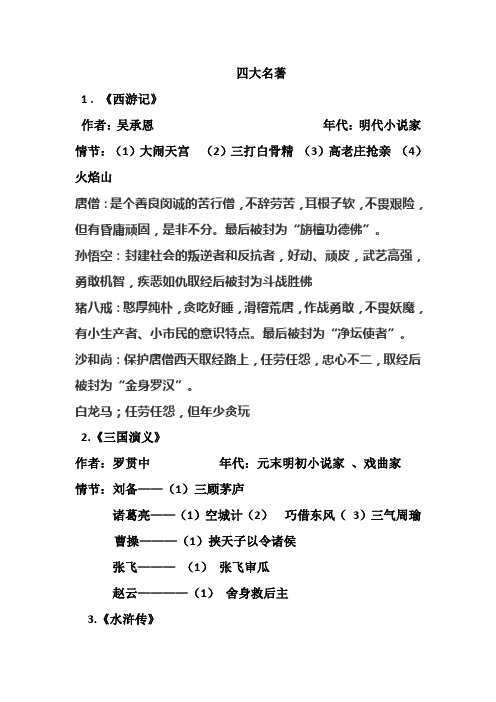 四大名著

1．《西游记》

作者：吴承恩 年代：明代小说家

情节：（1）大闹天宫 （2）三打白骨精 （3）高老庄抢亲 （4）火焰山

唐僧：是个善良闵诚的苦行僧，不辞劳苦，耳根子软，不畏艰险，但有昏庸顽固，是非不分。最后被封为“旃檀功德佛”。

孙悟空：封建社会的叛逆者和反抗者，好动、顽皮，武艺高强，勇敢机智，疾恶如仇取经后被封为斗战胜佛

猪八戒：憨厚纯朴，贪吃好睡，滑稽荒唐，作战勇敢，不畏妖魔，有小生产者、小市民的意识特点。最后被封为“净坛使者”。

沙和尚：保护唐僧西天取经路上，任劳任怨，忠心不二，取经后被封为“金身罗汉”。

白龙马；任劳任怨，但年少贪玩

2.《三国演义》

作者：罗贯中 年代：元末明初小说家 、戏曲家

情节：刘备——（1）三顾茅庐

诸葛亮——（1）空城计（2） 巧借东风（ 3）三气周瑜

曹操———（1）挟天子以令诸侯

张飞——— （1） 张飞审瓜

赵云————（1） 舍身救后主

3.《水浒传》